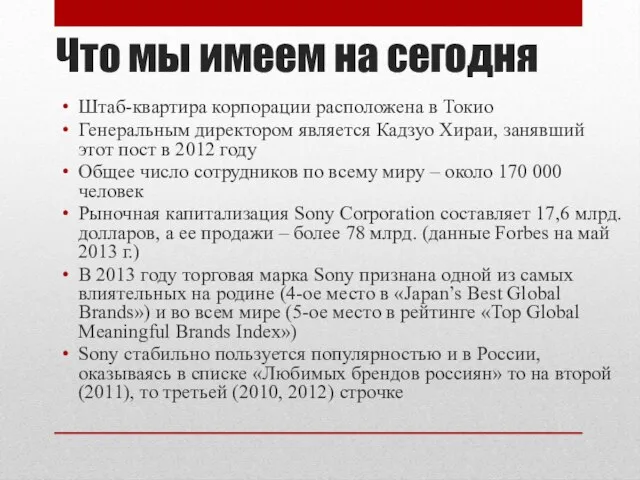 Что мы имеем на сегодня

• Штаб-квартира корпорации расположена в Токио
• Генеральным директором является Кадзуо Хираи, занявший этот пост в 2012 году
• Общее число сотрудников по всему миру – около 170 000 человек
• Рыночная капитализация Sony Corporation составляет 17,6 млрд. долларов, а ее продажи – более 78 млрд. (данные Forbes на май 2013 г.)
• В 2013 году торговая марка Sony признана одной из самых влиятельных на родине (4-ое место в «Japan's Best Global Brands») и во всем мире (5-ое место в рейтинге «Top Global Meaningful Brands Index»)
• Sony стабильно пользуется популярностью и в России, оказываясь в списке «Любимых брендов россиян» то на второй (2011), то третьей (2010, 2012) строчке